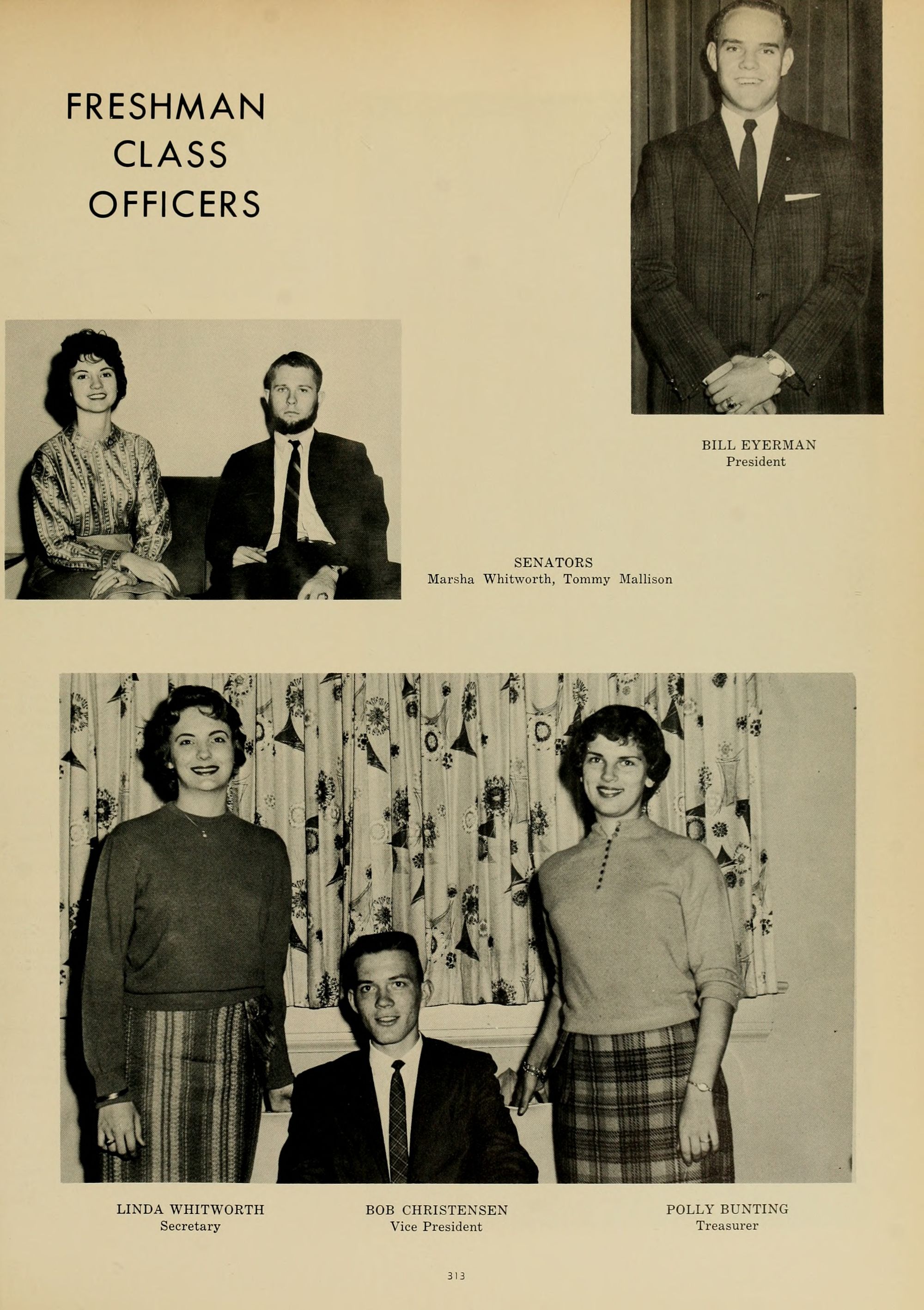 FRESHMAN
CLASS
OFFICERS

BILL EYERMAN
President

SENATORS
Marsha Whitworth, Tommy Mallison

LINDA WHITWORTH
Secretary

BOB CHRISTENSEN
Vice President

POLLY BUNTING
Treasurer

313